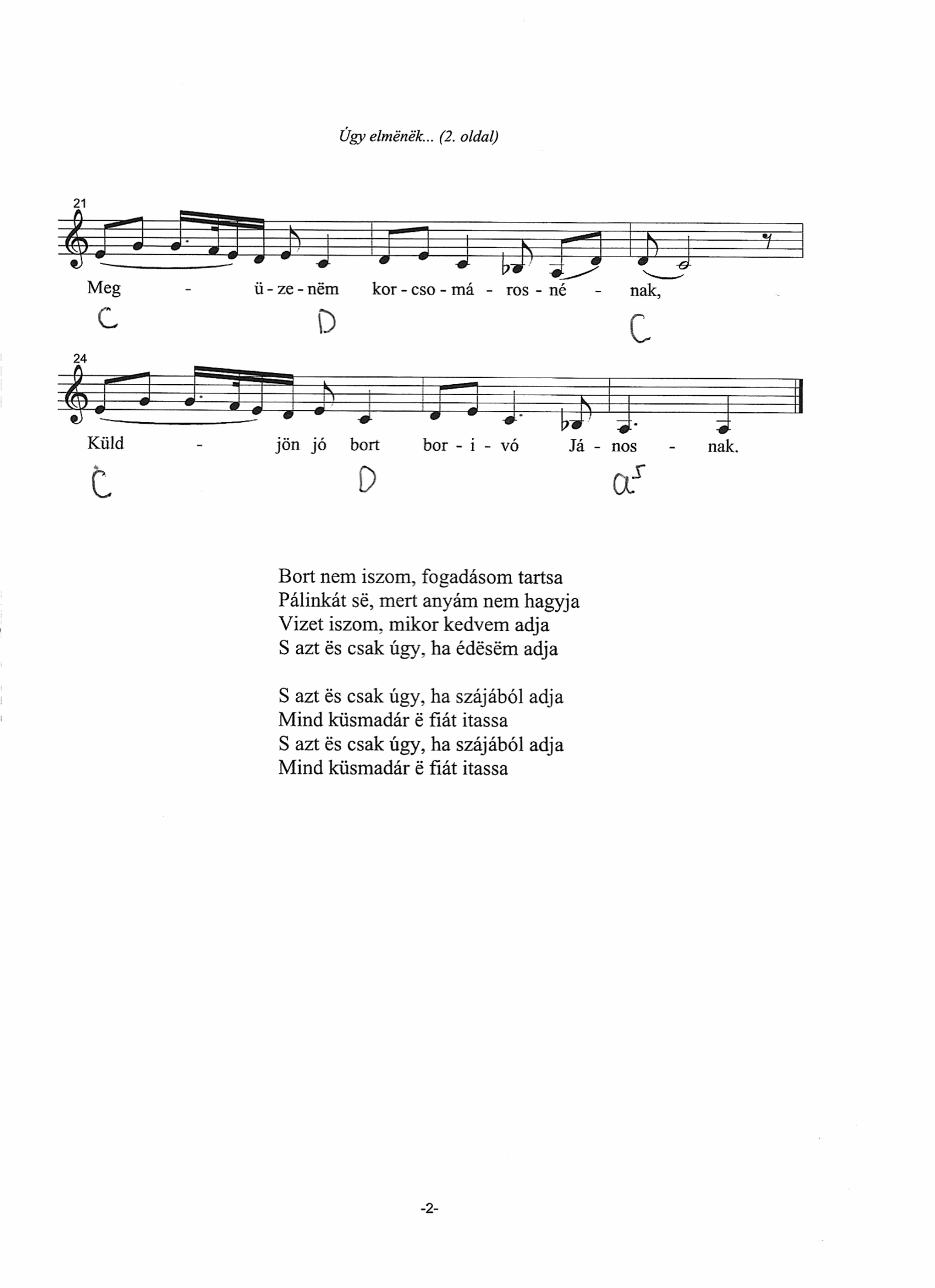 Úgy elmënëk... (2. oldal)

21

Meg - ü - ze - nëm kor - cso - má - ros - né - nak,

C D C

24

Küld - jön jó bort bor - i - vó Já - nos - nak.

C D a5

Bort nem iszom, fogadásom tartsa
Pálinkát së, mert anyám nem hagyja
Vizet iszom, mikor kedvem adja
S azt ës csak úgy, ha édësëm adja

S azt ës csak úgy, ha szájából adja
Mind küsmadár ë fiát itassa
S azt ës csak úgy, ha szájából adja
Mind küsmadár ë fiát itassa

-2-